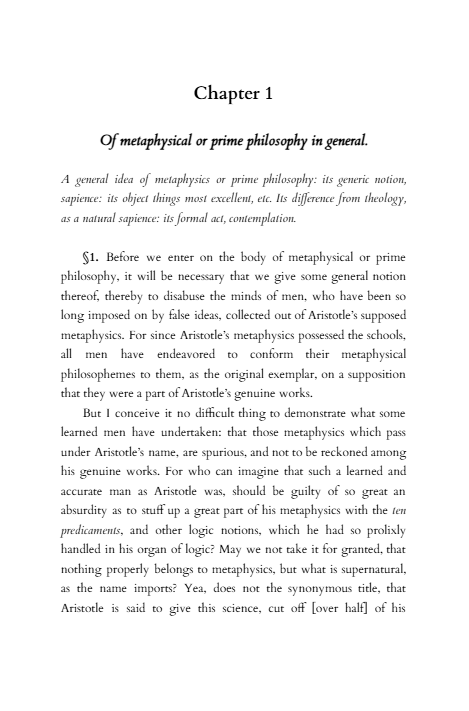 Chapter 1

Of metaphysical or prime philosophy in general.

A general idea of metaphysics or prime philosophy: its generic notion, sapience: its object things most excellent, etc. Its difference from theology, as a natural sapience: its formal act, contemplation.

§1. Before we enter on the body of metaphysical or prime philosophy, it will be necessary that we give some general notion thereof, thereby to disabuse the minds of men, who have been so long imposed on by false ideas, collected out of Aristotle's supposed metaphysics. For since Aristotle's metaphysics possessed the schools, all men have endeavored to conform their metaphysical philosophemes to them, as the original exemplar, on a supposition that they were a part of Aristotle's genuine works.

But I conceive it no difficult thing to demonstrate what some learned men have undertaken: that those metaphysics which pass under Aristotle's name, are spurious, and not to be reckoned among his genuine works. For who can imagine that such a learned and accurate man as Aristotle was, should be guilty of so great an absurdity as to stuff up a great part of his metaphysics with the ten predicaments, and other logic notions, which he had so prolixly handled in his organ of logic? May we not take it for granted, that nothing properly belongs to metaphysics, but what is supernatural, as the name imports? Yea, does not the synonymous title, that Aristotle is said to give this science, cut off [over half] of his